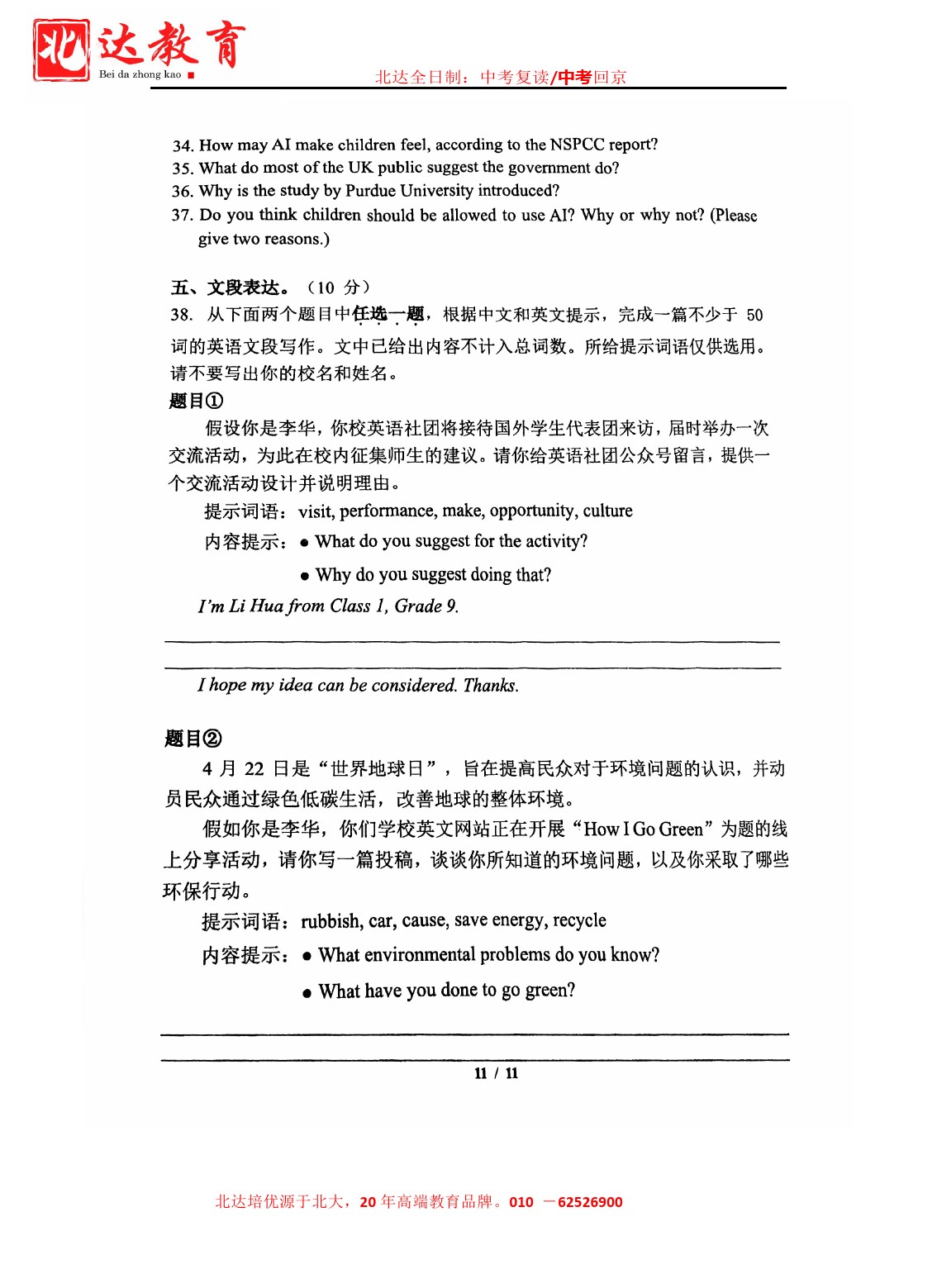 北达教育
Bei da zhong kao

北达全日制：中考复读/中考回京

34. How may AI make children feel, according to the NSPCC report?
35. What do most of the UK public suggest the government do?
36. Why is the study by Purdue University introduced?
37. Do you think children should be allowed to use AI? Why or why not? (Please give two reasons.)

五、文段表达。（10 分）
38. 从下面两个题目中任选一题，根据中文和英文提示，完成一篇不少于 50 词的英语文段写作。文中已给出内容不计入总词数。所给提示词语仅供选用。请不要写出你的校名和姓名。

题目①
假设你是李华，你校英语社团将接待国外学生代表团来访，届时举办一次交流活动，为此在校内征集师生的建议。请你给英语社团公众号留言，提供一个交流活动设计并说明理由。
提示词语：visit, performance, make, opportunity, culture
内容提示：● What do you suggest for the activity?
● Why do you suggest doing that?
I'm Li Hua from Class 1, Grade 9.

I hope my idea can be considered. Thanks.

题目②
4 月 22 日是“世界地球日”，旨在提高民众对于环境问题的认识，并动员民众通过绿色低碳生活，改善地球的整体环境。
假如你是李华，你们学校英文网站正在开展“How I Go Green”为题的线上分享活动，请你写一篇投稿，谈谈你所知道的环境问题，以及你采取了哪些环保行动。
提示词语：rubbish, car, cause, save energy, recycle
内容提示：● What environmental problems do you know?
● What have you done to go green?

11 / 11

北达培优源于北大，20 年高端教育品牌。010 －62526900